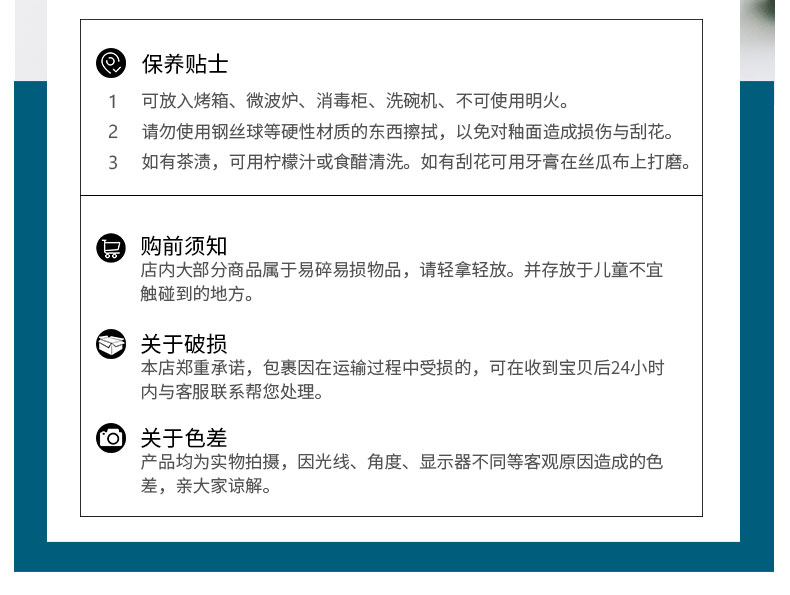 保养贴士

1 可放入烤箱、微波炉、消毒柜、洗碗机、不可使用明火。

2 请勿使用钢丝球等硬性材质的东西擦拭，以免对釉面造成损伤与刮花。

3 如有茶渍，可用柠檬汁或食醋清洗。如有刮花可用牙膏在丝瓜布上打磨。

购前须知

店内大部分商品属于易碎易损物品，请轻拿轻放。并存放于儿童不宜触碰到的地方。

关于破损

本店郑重承诺，包裹因在运输过程中受损的，可在收到宝贝后24小时内与客服联系帮您处理。

关于色差

产品均为实物拍摄，因光线、角度、显示器不同等客观原因造成的色差，亲大家谅解。